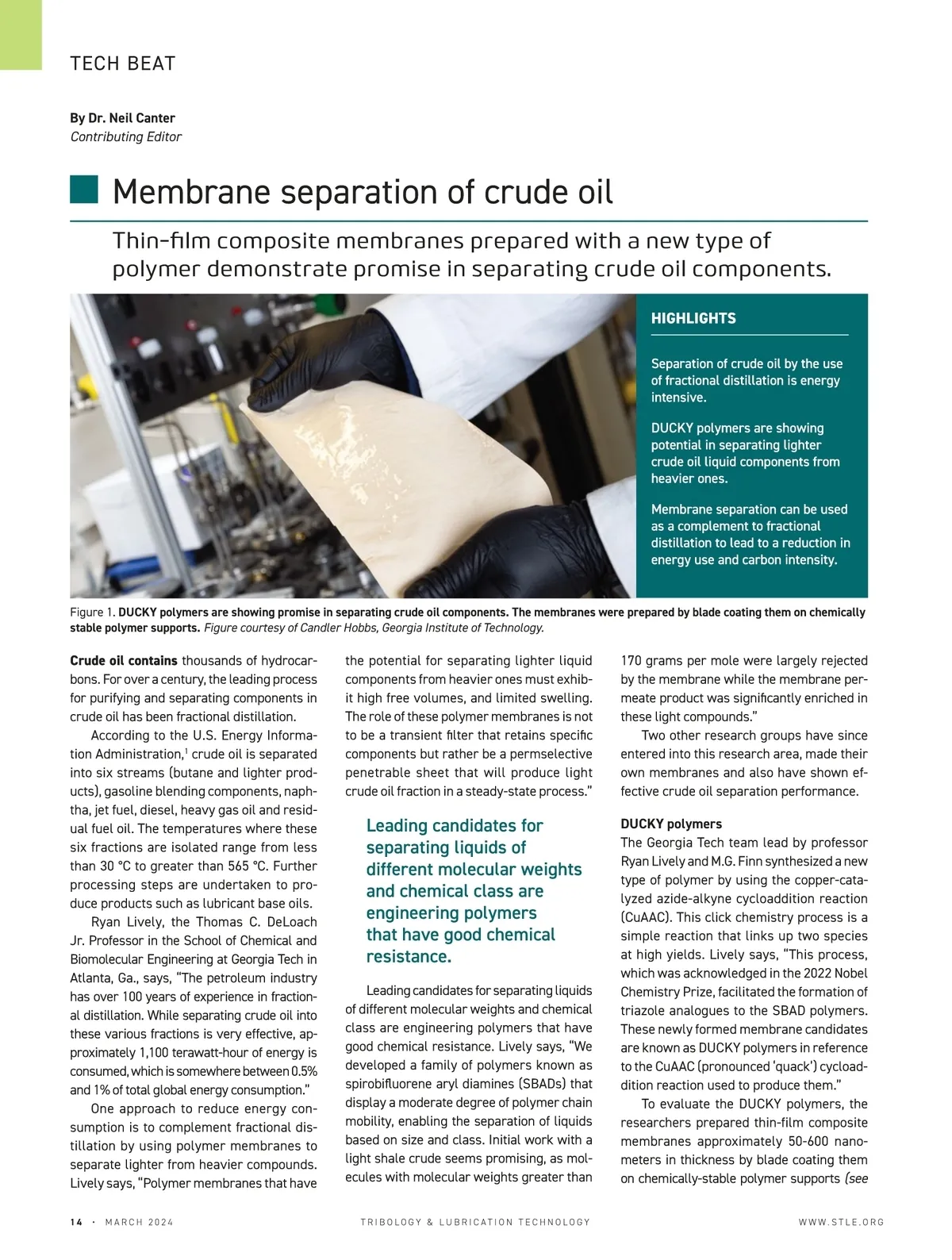 TECH BEAT

By Dr. Neil Canter
Contributing Editor

Membrane separation of crude oil

Thin-film composite membranes prepared with a new type of polymer demonstrate promise in separating crude oil components.

HIGHLIGHTS

Separation of crude oil by the use of fractional distillation is energy intensive.

DUCKY polymers are showing potential in separating lighter crude oil liquid components from heavier ones.

Membrane separation can be used as a complement to fractional distillation to lead to a reduction in energy use and carbon intensity.

Figure 1. DUCKY polymers are showing promise in separating crude oil components. The membranes were prepared by blade coating them on chemically stable polymer supports. Figure courtesy of Candler Hobbs, Georgia Institute of Technology.

Crude oil contains thousands of hydrocarbons. For over a century, the leading process for purifying and separating components in crude oil has been fractional distillation.

According to the U.S. Energy Information Administration,$^1$ crude oil is separated into six streams (butane and lighter products), gasoline blending components, naphtha, jet fuel, diesel, heavy gas oil and residual fuel oil. The temperatures where these six fractions are isolated range from less than 30 °C to greater than 565 °C. Further processing steps are undertaken to produce products such as lubricant base oils.

Ryan Lively, the Thomas C. DeLoach Jr. Professor in the School of Chemical and Biomolecular Engineering at Georgia Tech in Atlanta, Ga., says, "The petroleum industry has over 100 years of experience in fractional distillation. While separating crude oil into these various fractions is very effective, approximately 1,100 terawatt-hour of energy is consumed, which is somewhere between 0.5% and 1% of total global energy consumption."

One approach to reduce energy consumption is to complement fractional distillation by using polymer membranes to separate lighter from heavier compounds. Lively says, "Polymer membranes that have the potential for separating lighter liquid components from heavier ones must exhibit high free volumes, and limited swelling. The role of these polymer membranes is not to be a transient filter that retains specific components but rather be a permselective penetrable sheet that will produce light crude oil fraction in a steady-state process."

Leading candidates for separating liquids of different molecular weights and chemical class are engineering polymers that have good chemical resistance.

Leading candidates for separating liquids of different molecular weights and chemical class are engineering polymers that have good chemical resistance. Lively says, "We developed a family of polymers known as spirobifluorene aryl diamines (SBADs) that display a moderate degree of polymer chain mobility, enabling the separation of liquids based on size and class. Initial work with a light shale crude seems promising, as molecules with molecular weights greater than 170 grams per mole were largely rejected by the membrane while the membrane permeate product was significantly enriched in these light compounds."

Two other research groups have since entered into this research area, made their own membranes and also have shown effective crude oil separation performance.

DUCKY polymers
The Georgia Tech team lead by professor Ryan Lively and M.G. Finn synthesized a new type of polymer by using the copper-catalyzed azide-alkyne cycloaddition reaction (CuAAC). This click chemistry process is a simple reaction that links up two species at high yields. Lively says, "This process, which was acknowledged in the 2022 Nobel Chemistry Prize, facilitated the formation of triazole analogues to the SBAD polymers. These newly formed membrane candidates are known as DUCKY polymers in reference to the CuAAC (pronounced 'quack') cycloaddition reaction used to produce them."

To evaluate the DUCKY polymers, the researchers prepared thin-film composite membranes approximately 50-600 nanometers in thickness by blade coating them on chemically-stable polymer supports (see

14 · MARCH 2024 TRIBOLOGY & LUBRICATION TECHNOLOGY WWW.STLE.ORG